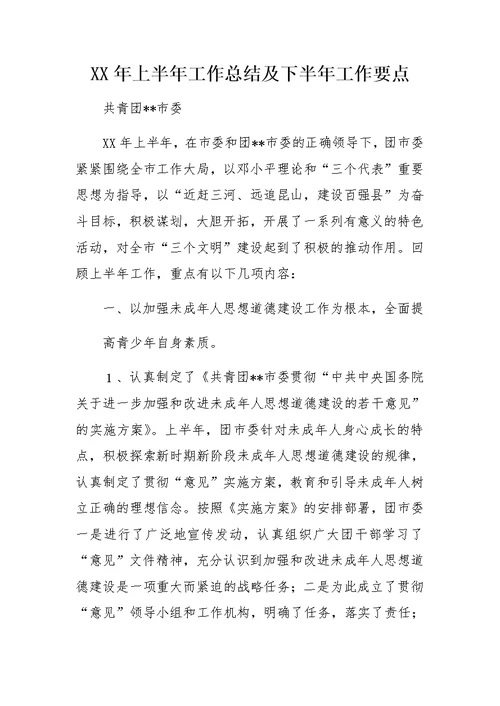 XX 年上半年工作总结及下半年工作要点

共青团**市委

XX 年上半年，在市委和团**市委的正确领导下，团市委紧紧围绕全市工作大局，以邓小平理论和“三个代表”重要思想为指导，以“近赶三河、远追昆山，建设百强县”为奋斗目标，积极谋划，大胆开拓，开展了一系列有意义的特色活动，对全市“三个文明”建设起到了积极的推动作用。回顾上半年工作，重点有以下几项内容：

一、以加强未成年人思想道德建设工作为根本，全面提高青少年自身素质。

1、认真制定了《共青团**市委贯彻“中共中央国务院关于进一步加强和改进未成年人思想道德建设的若干意见”的实施方案》。上半年，团市委针对未成年人身心成长的特点，积极探索新时期新阶段未成年人思想道德建设的规律，认真制定了贯彻“意见”实施方案，教育和引导未成年人树立正确的理想信念。按照《实施方案》的安排部署，团市委一是进行了广泛地宣传发动，认真组织广大团干部学习了“意见”文件精神，充分认识到加强和改进未成年人思想道德建设是一项重大而紧迫的战略任务；二是为此成立了贯彻“意见”领导小组和工作机构，明确了任务，落实了责任；